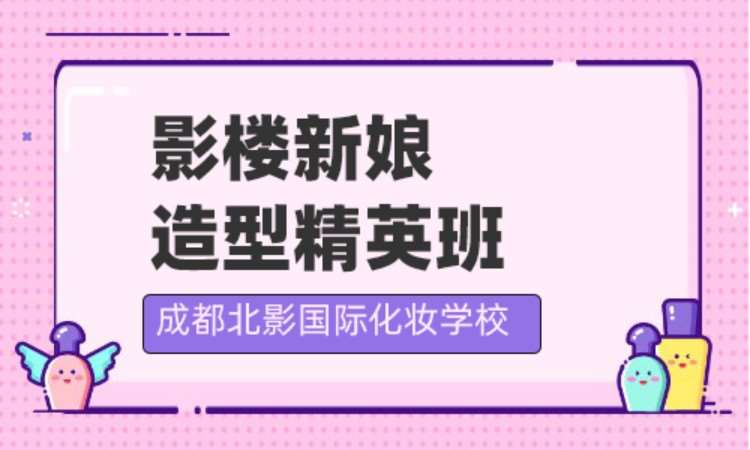 影楼新娘
造型精英班

成都北影国际化妆学校